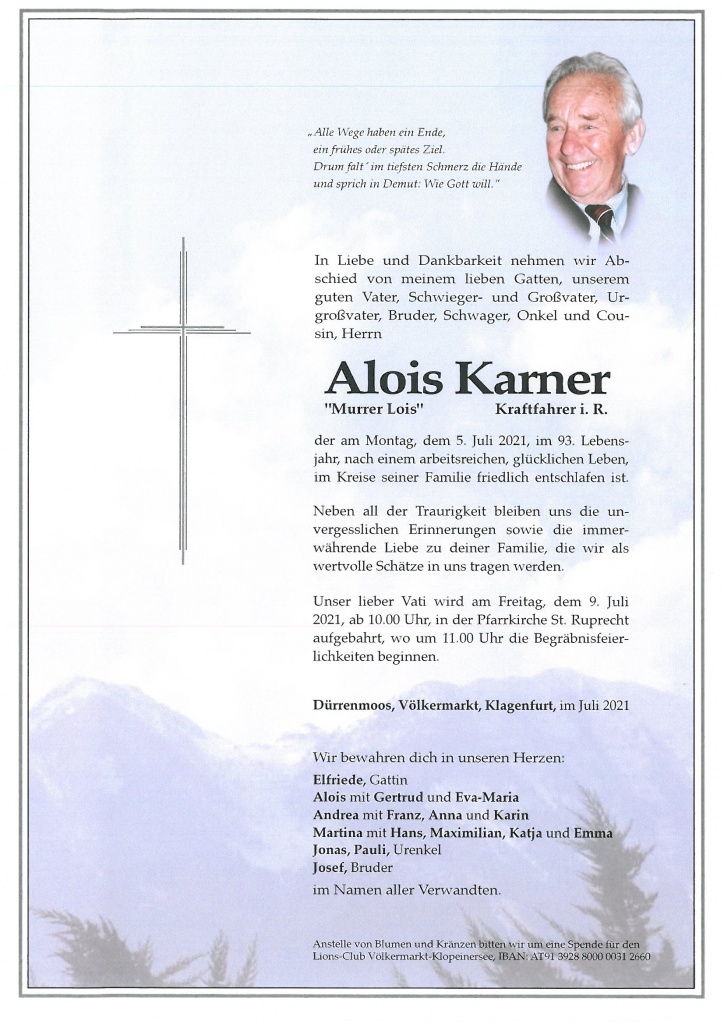 „Alle Wege haben ein Ende, ein frühes oder spätes Ziel. Drum falt´ im tiefsten Schmerz die Hände und sprich in Demut: Wie Gott will."

In Liebe und Dankbarkeit nehmen wir Abschied von meinem lieben Gatten, unserem guten Vater, Schwieger- und Großvater, Urgroßvater, Bruder, Schwager, Onkel und Cousin, Herrn

Alois Karner

"Murrer Lois" Kraftfahrer i. R.

der am Montag, dem 5. Juli 2021, im 93. Lebensjahr, nach einem arbeitsreichen, glücklichen Leben, im Kreise seiner Familie friedlich entschlafen ist.

Neben all der Traurigkeit bleiben uns die unvergesslichen Erinnerungen sowie die immerwährende Liebe zu deiner Familie, die wir als wertvolle Schätze in uns tragen werden.

Unser lieber Vati wird am Freitag, dem 9. Juli 2021, ab 10.00 Uhr, in der Pfarrkirche St. Ruprecht aufgebahrt, wo um 11.00 Uhr die Begräbnisfeierlichkeiten beginnen.

Dürrenmoos, Völkermarkt, Klagenfurt, im Juli 2021

Wir bewahren dich in unseren Herzen:
Elfriede, Gattin
Alois mit Gertrud und Eva-Maria
Andrea mit Franz, Anna und Karin
Martina mit Hans, Maximilian, Katja und Emma
Jonas, Pauli, Urenkel
Josef, Bruder
im Namen aller Verwandten.

Anstelle von Blumen und Kränzen bitten wir um eine Spende für den Lions-Club Völkermarkt-Klopeinersee, IBAN: AT91 3928 8000 0031 2660